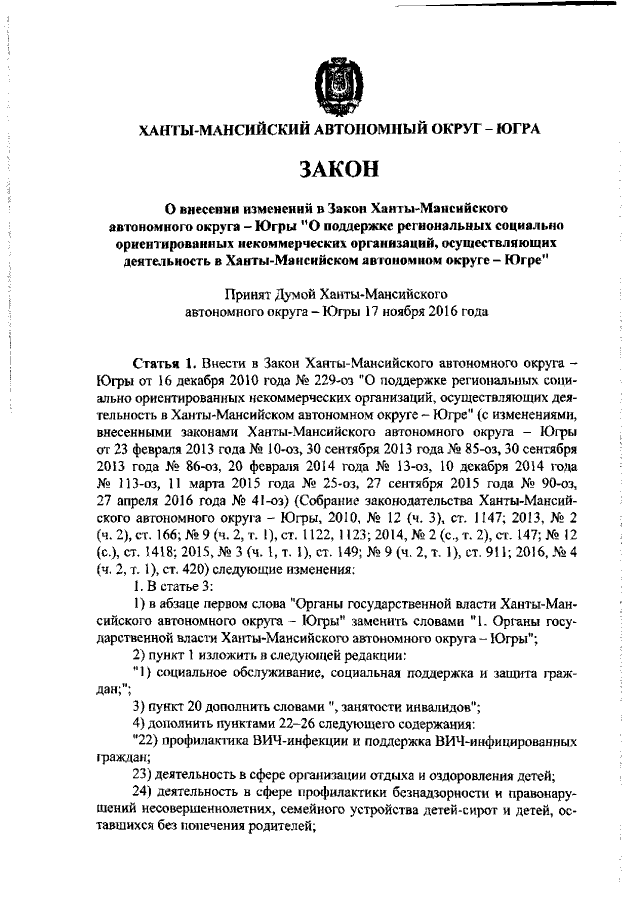 ХАНТЫ-МАНСИЙСКИЙ АВТОНОМНЫЙ ОКРУГ – ЮГРА

ЗАКОН

О внесении изменений в Закон Ханты-Мансийского автономного округа – Югры "О поддержке региональных социально ориентированных некоммерческих организаций, осуществляющих деятельность в Ханты-Мансийском автономном округе – Югре"

Принят Думой Ханты-Мансийского автономного округа – Югры 17 ноября 2016 года

Статья 1. Внести в Закон Ханты-Мансийского автономного округа – Югры от 16 декабря 2010 года № 229-оз "О поддержке региональных социально ориентированных некоммерческих организаций, осуществляющих деятельность в Ханты-Мансийском автономном округе – Югре" (с изменениями, внесенными законами Ханты-Мансийского автономного округа – Югры от 23 февраля 2013 года № 10-оз, 30 сентября 2013 года № 85-оз, 30 сентября 2013 года № 86-оз, 20 февраля 2014 года № 13-оз, 10 декабря 2014 года № 113-оз, 11 марта 2015 года № 25-оз, 27 сентября 2015 года № 90-оз, 27 апреля 2016 года № 41-оз) (Собрание законодательства Ханты-Мансийского автономного округа – Югры, 2010, № 12 (ч. 3), ст. 1147; 2013, № 2 (ч. 2), ст. 166; № 9 (ч. 2, т. 1), ст. 1122, 1123; 2014, № 2 (с., т. 2), ст. 147; № 12 (с.), ст. 1418; 2015, № 3 (ч. 1, т. 1), ст. 149; № 9 (ч. 2, т. 1), ст. 911; 2016, № 4 (ч. 2, т. 1), ст. 420) следующие изменения:

1. В статье 3:

1) в абзаце первом слова "Органы государственной власти Ханты-Мансийского автономного округа – Югры" заменить словами "1. Органы государственной власти Ханты-Мансийского автономного округа – Югры";

2) пункт 1 изложить в следующей редакции:

"1) социальное обслуживание, социальная поддержка и защита граждан;";

3) пункт 20 дополнить словами ", занятости инвалидов";

4) дополнить пунктами 22–26 следующего содержания:

"22) профилактика ВИЧ-инфекции и поддержка ВИЧ-инфицированных граждан;

23) деятельность в сфере организации отдыха и оздоровления детей;

24) деятельность в сфере профилактики безнадзорности и правонарушений несовершеннолетних, семейного устройства детей-сирот и детей, оставшихся без попечения родителей;